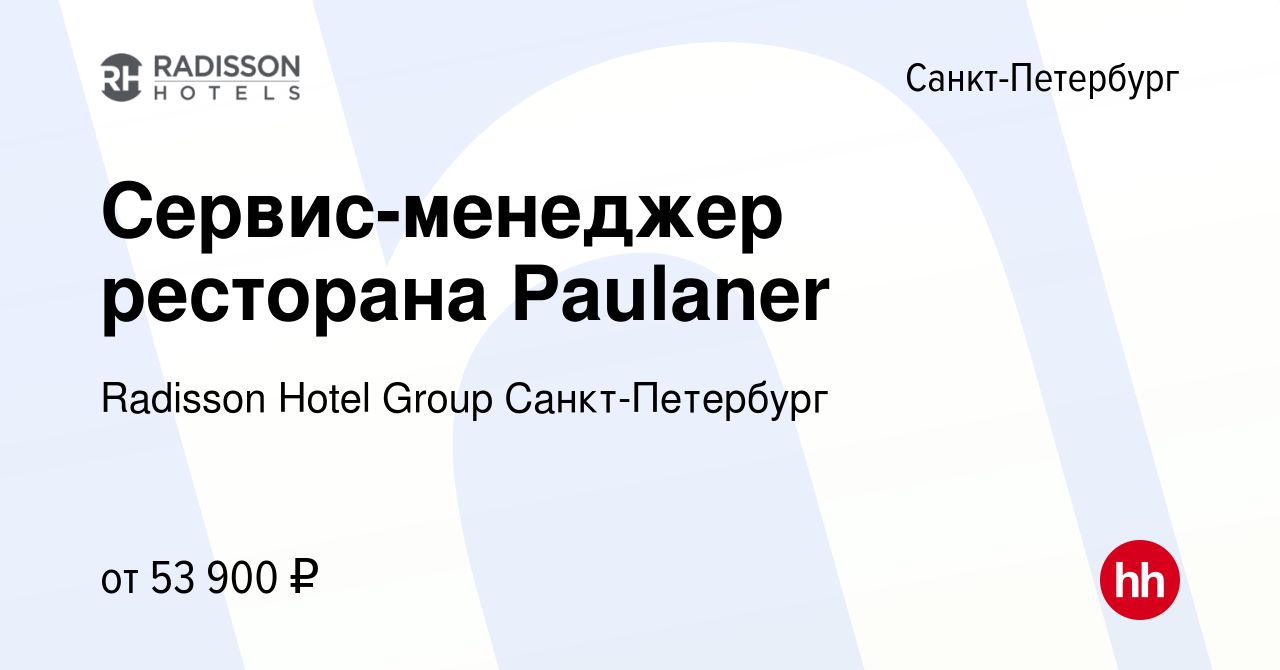 RH RADISSON HOTELS

Санкт-Петербург

Сервис-менеджер ресторана Paulaner

Radisson Hotel Group Санкт-Петербург

от 53 900 ₽

hh